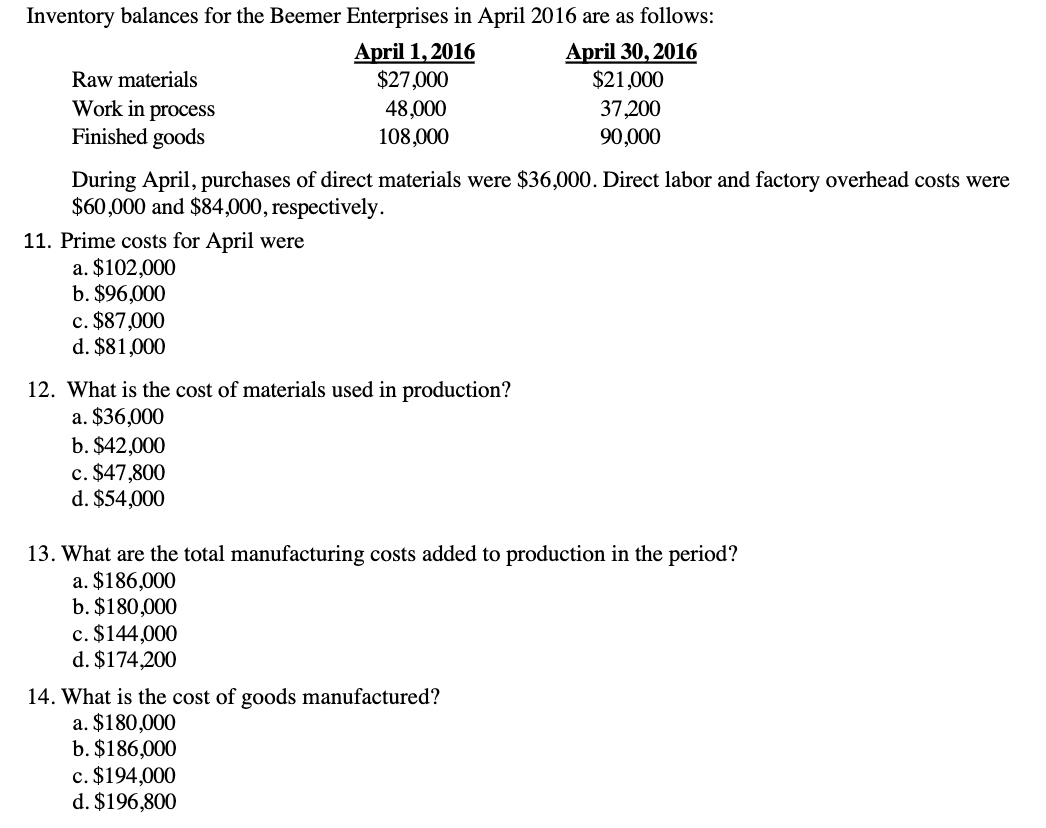 Inventory balances for the Beemer Enterprises in April 2016 are as follows:

| | April 1, 2016 | April 30, 2016 |
|---|---|---|
| Raw materials | \$27,000 | \$21,000 |
| Work in process | 48,000 | 37,200 |
| Finished goods | 108,000 | 90,000 |

During April, purchases of direct materials were \$36,000. Direct labor and factory overhead costs were \$60,000 and \$84,000, respectively.

11. Prime costs for April were
a. \$102,000
b. \$96,000
c. \$87,000
d. \$81,000

12. What is the cost of materials used in production?
a. \$36,000
b. \$42,000
c. \$47,800
d. \$54,000

13. What are the total manufacturing costs added to production in the period?
a. \$186,000
b. \$180,000
c. \$144,000
d. \$174,200

14. What is the cost of goods manufactured?
a. \$180,000
b. \$186,000
c. \$194,000
d. \$196,800